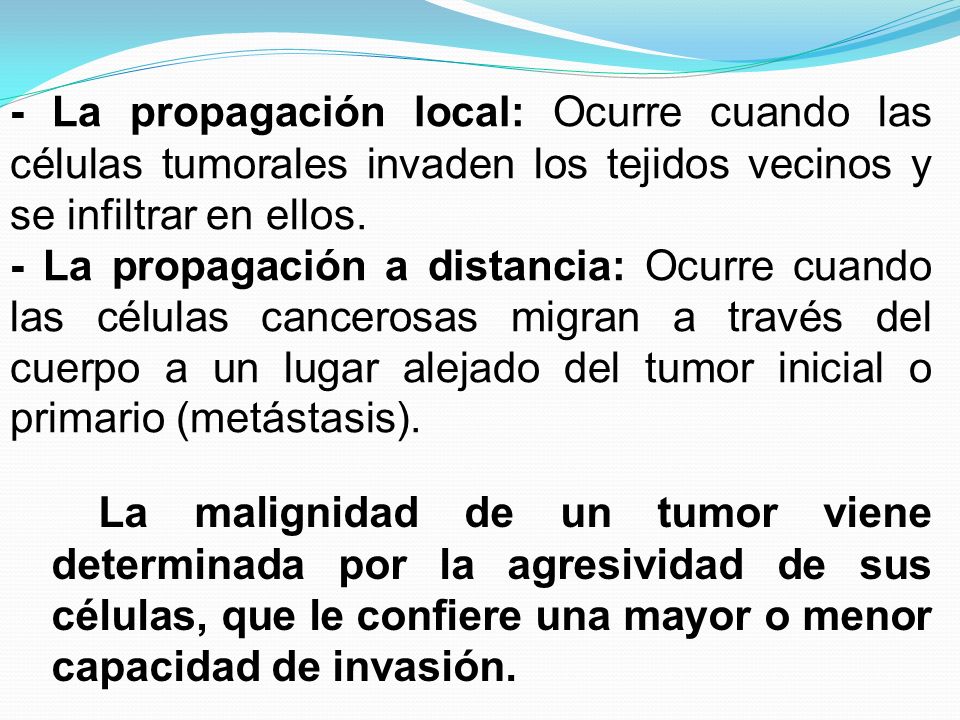 - La propagación local: Ocurre cuando las células tumorales invaden los tejidos vecinos y se infiltrar en ellos.
- La propagación a distancia: Ocurre cuando las células cancerosas migran a través del cuerpo a un lugar alejado del tumor inicial o primario (metástasis).

La malignidad de un tumor viene determinada por la agresividad de sus células, que le confiere una mayor o menor capacidad de invasión.